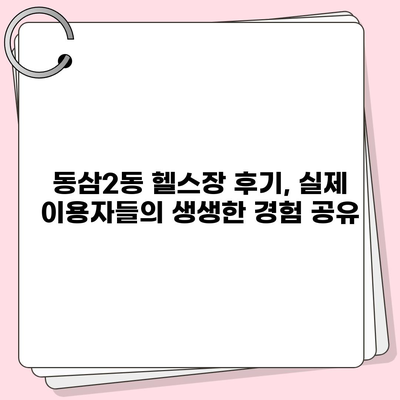 동삼2동 헬스장 후기, 실제 이용자들의 생생한 경험 공유